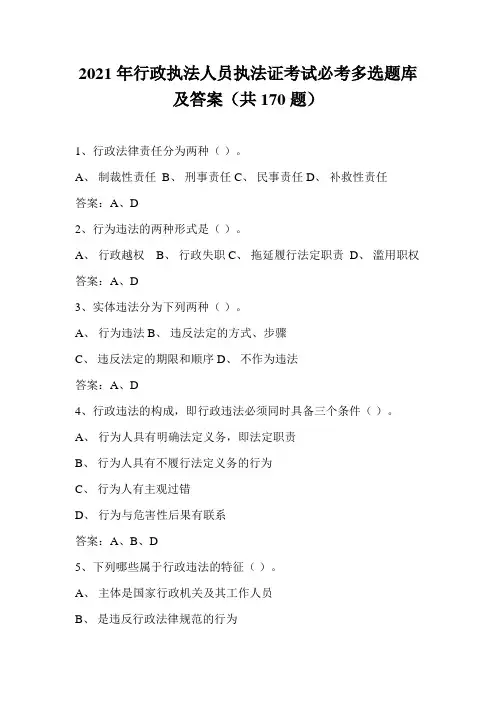 2021 年行政执法人员执法证考试必考多选题库及答案（共 170 题）

1、行政法律责任分为两种（ ）。

A、 制裁性责任 B、 刑事责任 C、 民事责任 D、 补救性责任

答案：A、D

2、行为违法的两种形式是（ ）。

A、 行政越权 B、 行政失职 C、 拖延履行法定职责 D、 滥用职权

答案：A、D

3、实体违法分为下列两种（ ）。

A、 行为违法 B、 违反法定的方式、步骤

C、 违反法定的期限和顺序 D、 不作为违法

答案：A、D

4、行政违法的构成，即行政违法必须同时具备三个条件（ ）。

A、 行为人具有明确法定义务，即法定职责

B、 行为人具有不履行法定义务的行为

C、 行为人有主观过错

D、 行为与危害性后果有联系

答案：A、B、D

5、下列哪些属于行政违法的特征（ ）。

A、 主体是国家行政机关及其工作人员

B、 是违反行政法律规范的行为